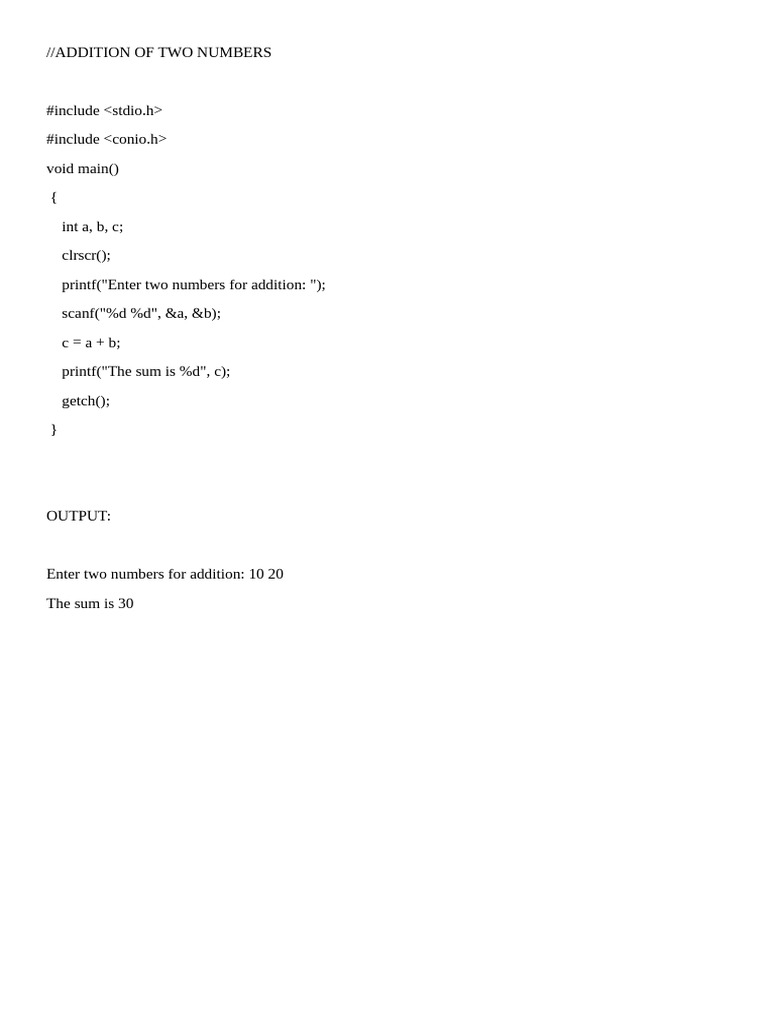 //ADDITION OF TWO NUMBERS

#include <stdio.h>
#include <conio.h>
void main()
{
int a, b, c;
clrscr();
printf("Enter two numbers for addition: ");
scanf("%d %d", &a, &b);
c = a + b;
printf("The sum is %d", c);
getch();
}

OUTPUT:

Enter two numbers for addition: 10 20
The sum is 30